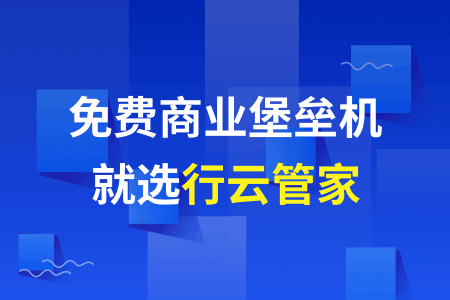 免费商业堡垒机
就选行云管家